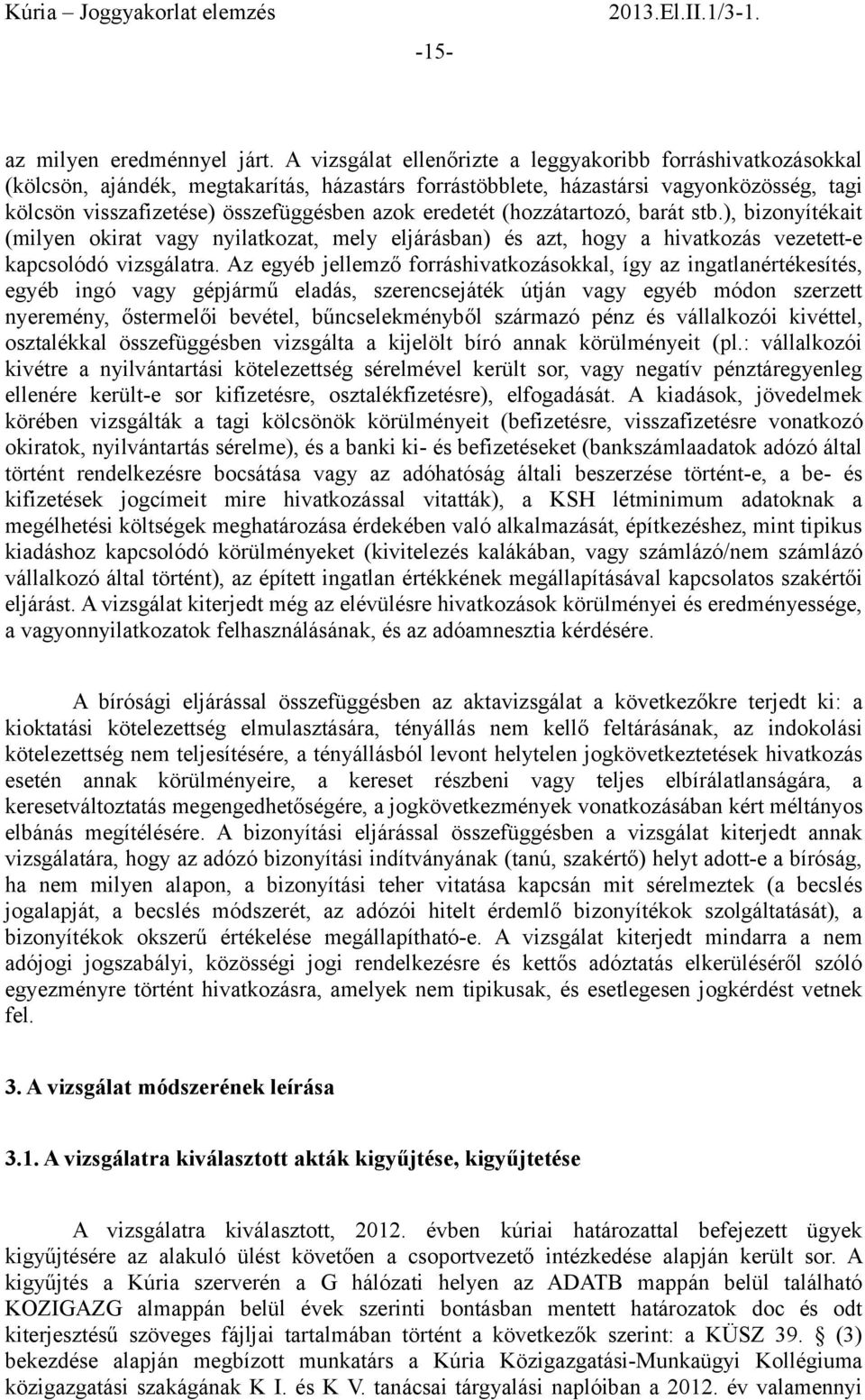 Kúria – Joggyakorlat elemzés 2013.El.II.1/3-1.

-15-

az milyen eredménnyel járt. A vizsgálat ellenőrizte a leggyakoribb forráshivatkozásokkal (kölcsön, ajándék, megtakarítás, házastárs forrástöbblete, házastársi vagyonközösség, tagi kölcsön visszafizetése) összefüggésben azok eredetét (hozzátartozó, barát stb.), bizonyítékait (milyen okirat vagy nyilatkozat, mely eljárásban) és azt, hogy a hivatkozás vezetett-e kapcsolódó vizsgálatra. Az egyéb jellemző forráshivatkozásokkal, így az ingatlanértékesítés, egyéb ingó vagy gépjármű eladás, szerencsejáték útján vagy egyéb módon szerzett nyeremény, őstermelői bevétel, bűncselekményből származó pénz és vállalkozói kivéttel, osztalékkal összefüggésben vizsgálta a kijelölt bíró annak körülményeit (pl.: vállalkozói kivétre a nyilvántartási kötelezettség sérelmével került sor, vagy negatív pénztáregyenleg ellenére került-e sor kifizetésre, osztalékfizetésre), elfogadását. A kiadások, jövedelmek körében vizsgálták a tagi kölcsönök körülményeit (befizetésre, visszafizetésre vonatkozó okiratok, nyilvántartás sérelme), és a banki ki- és befizetéseket (bankszámlaadatok adózó által történt rendelkezésre bocsátása vagy az adóhatóság általi beszerzése történt-e, a be- és kifizetések jogcímeit mire hivatkozással vitatták), a KSH létminimum adatoknak a megélhetési költségek meghatározása érdekében való alkalmazását, építkezéshez, mint tipikus kiadáshoz kapcsolódó körülményeket (kivitelezés kalákában, vagy számlázó/nem számlázó vállalkozó által történt), az épített ingatlan értékének megállapításával kapcsolatos szakértői eljárást. A vizsgálat kiterjedt még az elévülésre hivatkozások körülményei és eredményessége, a vagyonnyilatkozatok felhasználásának, és az adóamnesztia kérdésére.

A bírósági eljárással összefüggésben az aktavizsgálat a következőkre terjedt ki: a kioktatási kötelezettség elmulasztására, tényállás nem kellő feltárásának, az indokolási kötelezettség nem teljesítésére, a tényállásból levont helytelen jogkövetkeztetések hivatkozás esetén annak körülményeire, a kereset részbeni vagy teljes elbírálatlanságára, a keresetváltoztatás megengedhetőségére, a jogkövetkezmények vonatkozásában kért méltányos elbánás megítélésére. A bizonyítási eljárással összefüggésben a vizsgálat kiterjedt annak vizsgálatára, hogy az adózó bizonyítási indítványának (tanú, szakértő) helyt adott-e a bíróság, ha nem milyen alapon, a bizonyítási teher vitatása kapcsán mit sérelmeztek (a becslés jogalapját, a becslés módszerét, az adózói hitelt érdemlő bizonyítékok szolgáltatását), a bizonyítékok okszerű értékelése megállapítható-e. A vizsgálat kiterjedt mindarra a nem adójogi jogszabályi, közösségi jogi rendelkezésre és kettős adóztatás elkerüléséről szóló egyezményre történt hivatkozásra, amelyek nem tipikusak, és esetlegesen jogkérdést vetnek fel.

3. A vizsgálat módszerének leírása

3.1. A vizsgálatra kiválasztott akták kigyűjtése, kigyűjtetése

A vizsgálatra kiválasztott, 2012. évben kúriai határozattal befejezett ügyek kigyűjtésére az alakuló ülést követően a csoportvezető intézkedése alapján került sor. A kigyűjtés a Kúria szerverén a G hálózati helyen az ADATB mappán belül található KOZIGAZG almappán belül évek szerinti bontásban mentett határozatok doc és odt kiterjesztésű szöveges fájljai tartalmában történt a következők szerint: a KÜSZ 39. § (3) bekezdése alapján megbízott munkatárs a Kúria Közigazgatási-Munkaügyi Kollégiuma közigazgatási szakágának K I. és K V. tanácsai tárgyalási naplóiban a 2012. év valamennyi